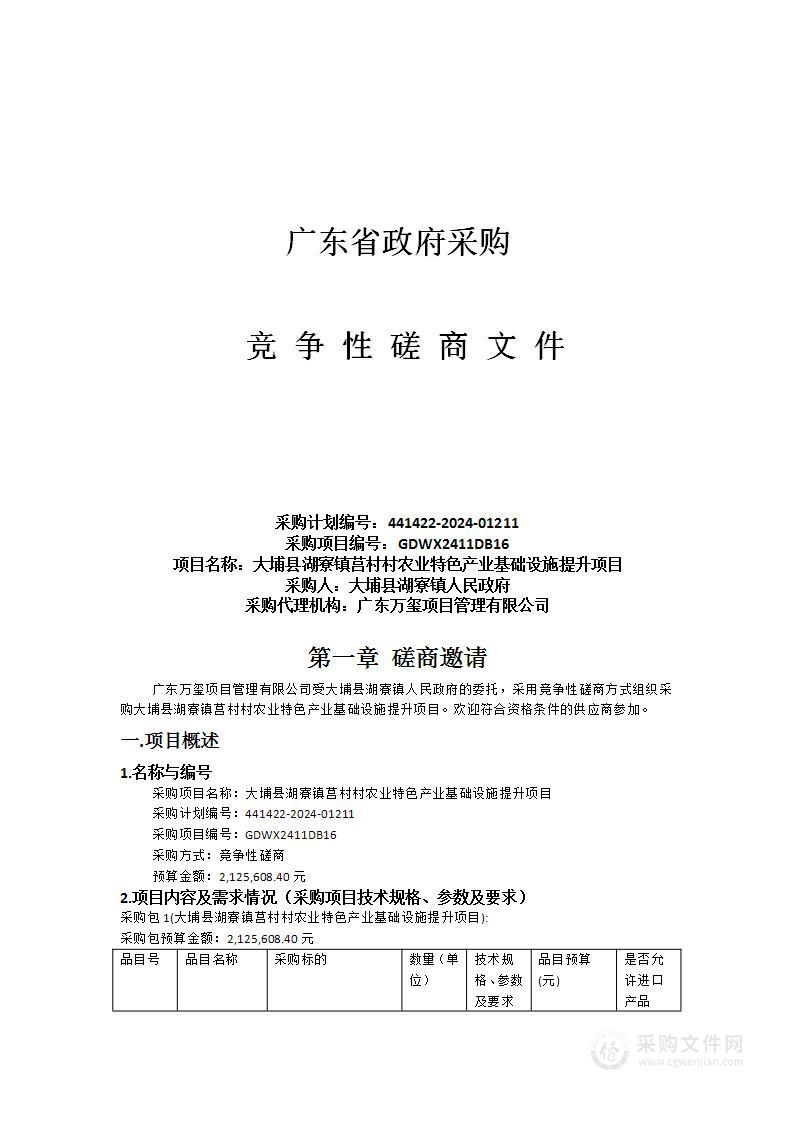 广东省政府采购

竞 争 性 磋 商 文 件

采购计划编号：441422-2024-01211
采购项目编号：GDWX2411DB16
项目名称：大埔县湖寮镇莒村村农业特色产业基础设施提升项目
采购人：大埔县湖寮镇人民政府
采购代理机构：广东万玺项目管理有限公司

第一章 磋商邀请

广东万玺项目管理有限公司受大埔县湖寮镇人民政府的委托，采用竞争性磋商方式组织采购大埔县湖寮镇莒村村农业特色产业基础设施提升项目。欢迎符合资格条件的供应商参加。

一.项目概述

1.名称与编号
采购项目名称：大埔县湖寮镇莒村村农业特色产业基础设施提升项目
采购计划编号：441422-2024-01211
采购项目编号：GDWX2411DB16
采购方式：竞争性磋商
预算金额：2,125,608.40 元

2.项目内容及需求情况（采购项目技术规格、参数及要求）
采购包 1(大埔县湖寮镇莒村村农业特色产业基础设施提升项目):
采购包预算金额：2,125,608.40 元

| 品目号 | 品目名称 | 采购标的 | 数量（单位） | 技术规格、参数及要求 | 品目预算(元) | 是否允许进口产品 |
|---|---|---|---|---|---|---|

采购文件网
www.cgwenjian.com